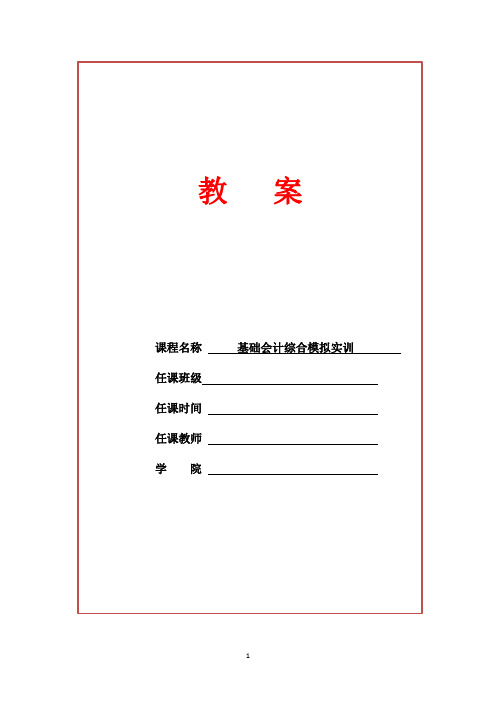 教　案

课程名称 基础会计综合模拟实训

任课班级

任课时间

任课教师

学　院

1